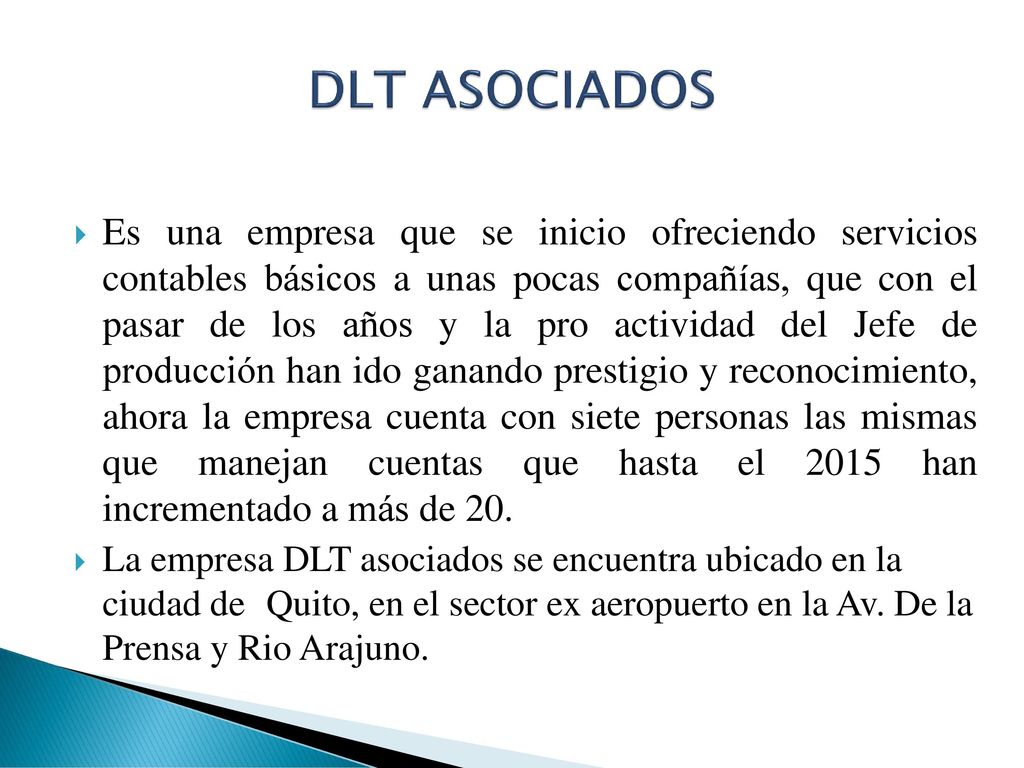 DLT ASOCIADOS

Es una empresa que se inicio ofreciendo servicios contables básicos a unas pocas compañías, que con el pasar de los años y la pro actividad del Jefe de producción han ido ganando prestigio y reconocimiento, ahora la empresa cuenta con siete personas las mismas que manejan cuentas que hasta el 2015 han incrementado a más de 20.

La empresa DLT asociados se encuentra ubicado en la ciudad de Quito, en el sector ex aeropuerto en la Av. De la Prensa y Rio Arajuno.